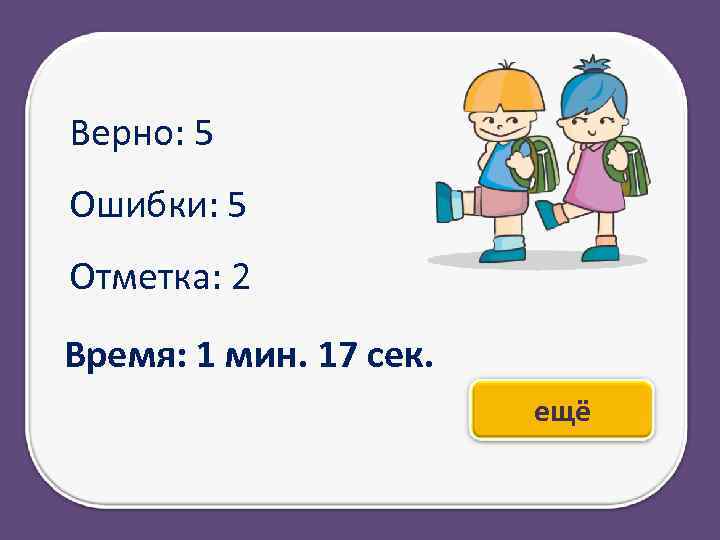 Верно: 5

Ошибки: 5

Отметка: 2

Время: 1 мин. 17 сек.

ещё